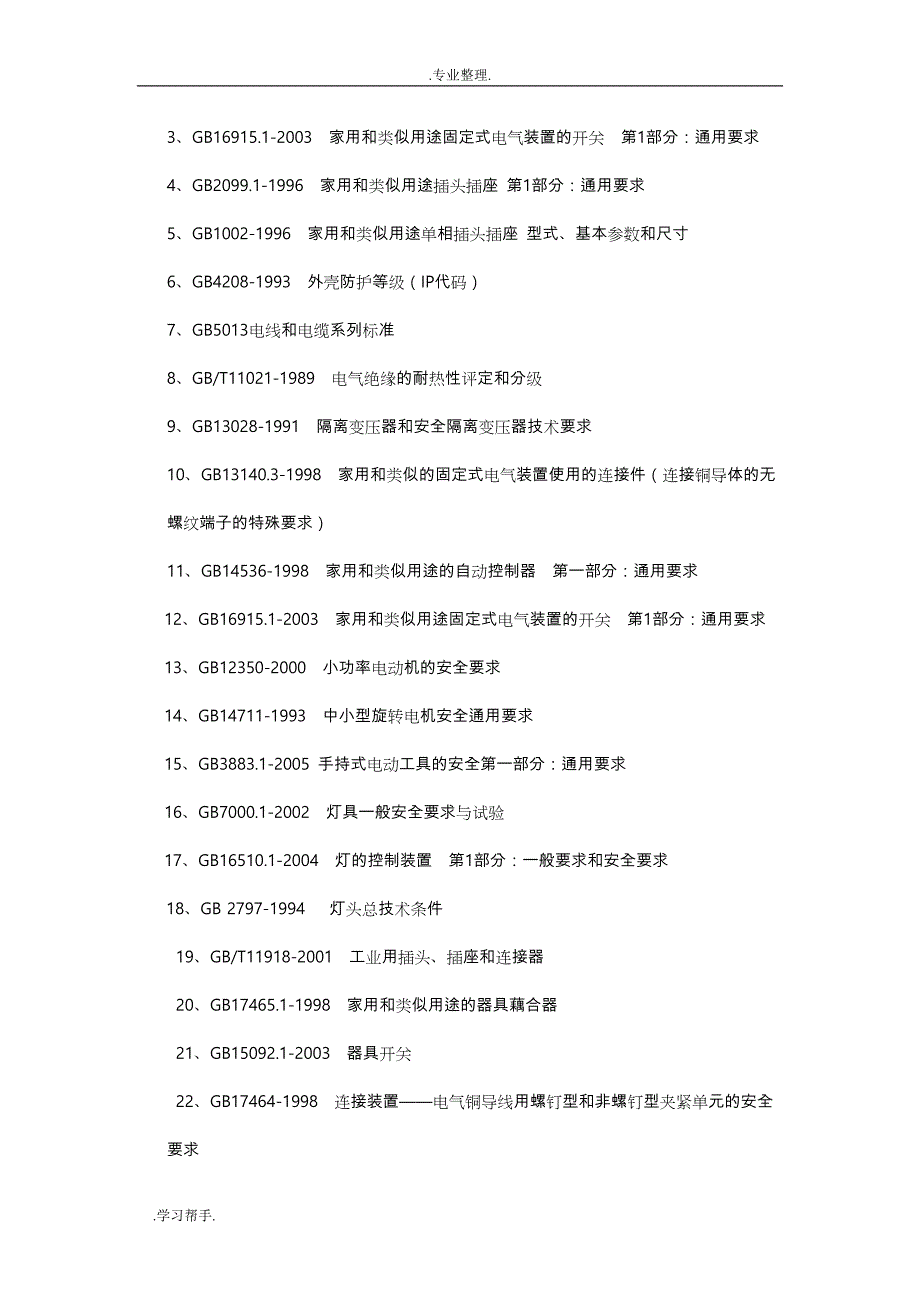 .专业整理.

3、GB16915.1-2003 家用和类似用途固定式电气装置的开关 第1部分：通用要求

4、GB2099.1-1996 家用和类似用途插头插座 第1部分：通用要求

5、GB1002-1996 家用和类似用途单相插头插座 型式、基本参数和尺寸

6、GB4208-1993 外壳防护等级（IP代码）

7、GB5013电线和电缆系列标准

8、GB/T11021-1989 电气绝缘的耐热性评定和分级

9、GB13028-1991 隔离变压器和安全隔离变压器技术要求

10、GB13140.3-1998 家用和类似的固定式电气装置使用的连接件（连接铜导体的无螺纹端子的特殊要求）

11、GB14536-1998 家用和类似用途的自动控制器 第一部分：通用要求

12、GB16915.1-2003 家用和类似用途固定式电气装置的开关 第1部分：通用要求

13、GB12350-2000 小功率电动机的安全要求

14、GB14711-1993 中小型旋转电机安全通用要求

15、GB3883.1-2005 手持式电动工具的安全第一部分：通用要求

16、GB7000.1-2002 灯具一般安全要求与试验

17、GB16510.1-2004 灯的控制装置 第1部分：一般要求和安全要求

18、GB 2797-1994 灯头总技术条件

19、GB/T11918-2001 工业用插头、插座和连接器

20、GB17465.1-1998 家用和类似用途的器具藕合器

21、GB15092.1-2003 器具开关

22、GB17464-1998 连接装置——电气铜导线用螺钉型和非螺钉型夹紧单元的安全要求

.学习帮手.